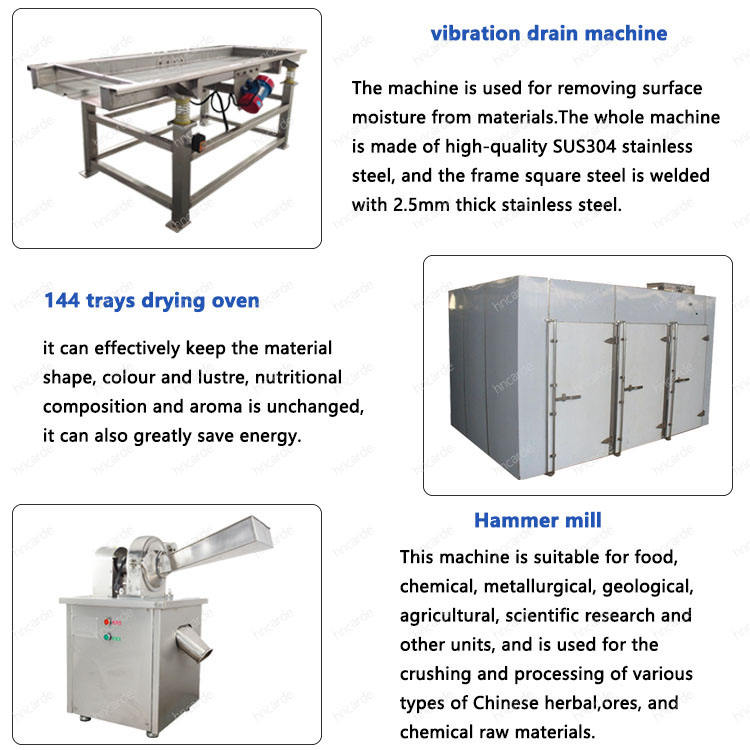 vibration drain machine

The machine is used for removing surface moisture from materials.The whole machine is made of high-quality SUS304 stainless steel, and the frame square steel is welded with 2.5mm thick stainless steel.

144 trays drying oven

it can effectively keep the material shape, colour and lustre, nutritional composition and aroma is unchanged, it can also greatly save energy.

Hammer mill

This machine is suitable for food, chemical, metallurgical, geological, agricultural, scientific research and other units, and is used for the crushing and processing of various types of Chinese herbal,ores, and chemical raw materials.

hncarde